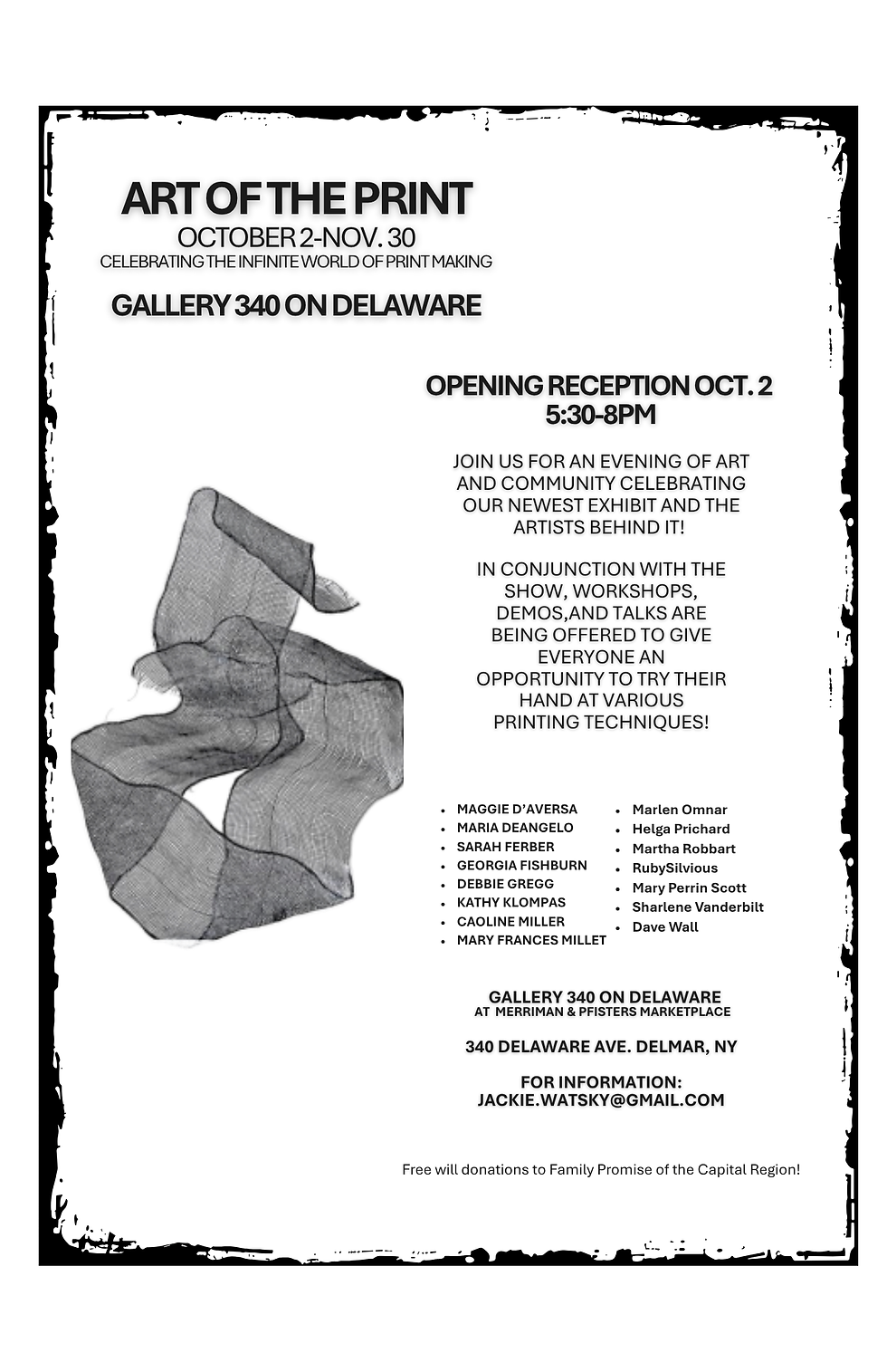 ART OF THE PRINT
OCTOBER 2-NOV. 30
CELEBRATING THE INFINITE WORLD OF PRINT MAKING

GALLERY 340 ON DELAWARE

OPENING RECEPTION OCT. 2
5:30-8PM

JOIN US FOR AN EVENING OF ART AND COMMUNITY CELEBRATING OUR NEWEST EXHIBIT AND THE ARTISTS BEHIND IT!

IN CONJUNCTION WITH THE SHOW, WORKSHOPS, DEMOS,AND TALKS ARE BEING OFFERED TO GIVE EVERYONE AN OPPORTUNITY TO TRY THEIR HAND AT VARIOUS PRINTING TECHNIQUES!

- MAGGIE D'AVERSA
- MARIA DEANGELO
- SARAH FERBER
- GEORGIA FISHBURN
- DEBBIE GREGG
- KATHY KLOMPAS
- CAOLINE MILLER
- MARY FRANCES MILLET

- Marlen Omnar
- Helga Prichard
- Martha Robbart
- RubySilvious
- Mary Perrin Scott
- Sharlene Vanderbilt
- Dave Wall

GALLERY 340 ON DELAWARE
AT MERRIMAN & PFISTERS MARKETPLACE

340 DELAWARE AVE. DELMAR, NY

FOR INFORMATION:
JACKIE.WATSKY@GMAIL.COM

Free will donations to Family Promise of the Capital Region!